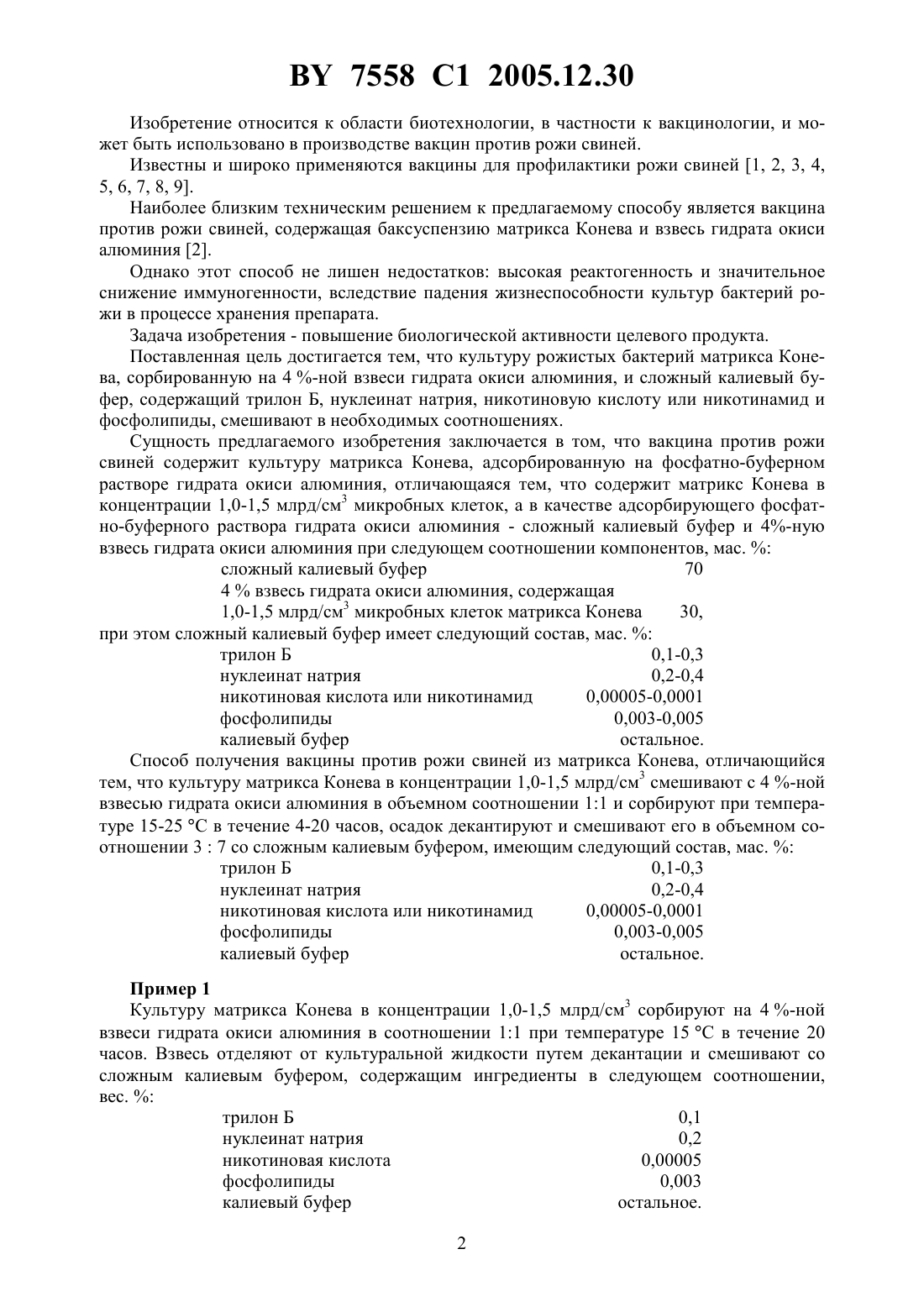 BY 7558 C1 2005.12.30

Изобретение относится к области биотехнологии, в частности к вакцинологии, и может быть использовано в производстве вакцин против рожи свиней.

Известны и широко применяются вакцины для профилактики рожи свиней [1, 2, 3, 4, 5, 6, 7, 8, 9].

Наиболее близким техническим решением к предлагаемому способу является вакцина против рожи свиней, содержащая баксуспензию матрикса Конева и взвесь гидрата окиси алюминия [2].

Однако этот способ не лишен недостатков: высокая реактогенность и значительное снижение иммуногенности, вследствие падения жизнеспособности культур бактерий рожи в процессе хранения препарата.

Задача изобретения - повышение биологической активности целевого продукта.

Поставленная цель достигается тем, что культуру рожистых бактерий матрикса Конева, сорбированную на 4 %-ной взвеси гидрата окиси алюминия, и сложный калиевый буфер, содержащий трилон Б, нуклеинат натрия, никотиновую кислоту или никотинамид и фосфолипиды, смешивают в необходимых соотношениях.

Сущность предлагаемого изобретения заключается в том, что вакцина против рожи свиней содержит культуру матрикса Конева, адсорбированную на фосфатно-буферном растворе гидрата окиси алюминия, отличающаяся тем, что содержит матрикс Конева в концентрации 1,0-1,5 млрд/см$^3$ микробных клеток, а в качестве адсорбирующего фосфатно-буферного раствора гидрата окиси алюминия - сложный калиевый буфер и 4%-ную взвесь гидрата окиси алюминия при следующем соотношении компонентов, мас. %:

| | |
|---|---|
| сложный калиевый буфер | 70 |
| 4 % взвесь гидрата окиси алюминия, содержащая 1,0-1,5 млрд/см$^3$ микробных клеток матрикса Конева | 30, |

при этом сложный калиевый буфер имеет следующий состав, мас. %:

| | |
|---|---|
| трилон Б | 0,1-0,3 |
| нуклеинат натрия | 0,2-0,4 |
| никотиновая кислота или никотинамид | 0,00005-0,0001 |
| фосфолипиды | 0,003-0,005 |
| калиевый буфер | остальное. |

Способ получения вакцины против рожи свиней из матрикса Конева, отличающийся тем, что культуру матрикса Конева в концентрации 1,0-1,5 млрд/см$^3$ смешивают с 4 %-ной взвесью гидрата окиси алюминия в объемном соотношении 1:1 и сорбируют при температуре 15-25 °С в течение 4-20 часов, осадок декантируют и смешивают его в объемном соотношении 3 : 7 со сложным калиевым буфером, имеющим следующий состав, мас. %:

| | |
|---|---|
| трилон Б | 0,1-0,3 |
| нуклеинат натрия | 0,2-0,4 |
| никотиновая кислота или никотинамид | 0,00005-0,0001 |
| фосфолипиды | 0,003-0,005 |
| калиевый буфер | остальное. |

Пример 1

Культуру матрикса Конева в концентрации 1,0-1,5 млрд/см$^3$ сорбируют на 4 %-ной взвеси гидрата окиси алюминия в соотношении 1:1 при температуре 15 °С в течение 20 часов. Взвесь отделяют от культуральной жидкости путем декантации и смешивают со сложным калиевым буфером, содержащим ингредиенты в следующем соотношении, вес. %:

| | |
|---|---|
| трилон Б | 0,1 |
| нуклеинат натрия | 0,2 |
| никотиновая кислота | 0,00005 |
| фосфолипиды | 0,003 |
| калиевый буфер | остальное. |

2